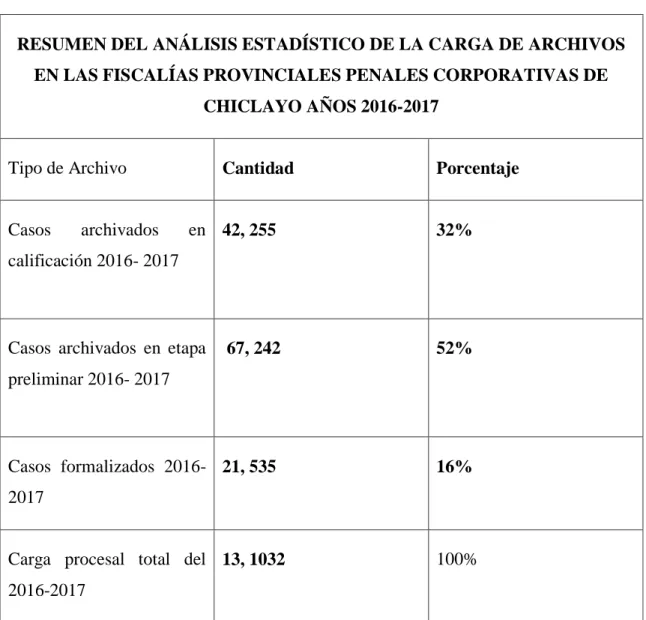 | RESUMEN DEL ANÁLISIS ESTADÍSTICO DE LA CARGA DE ARCHIVOS EN LAS FISCALÍAS PROVINCIALES PENALES CORPORATIVAS DE CHICLAYO AÑOS 2016-2017 | | |
|---|---|---|
| Tipo de Archivo | Cantidad | Porcentaje |
| Casos archivados en calificación 2016- 2017 | 42, 255 | 32% |
| Casos archivados en etapa preliminar 2016- 2017 | 67, 242 | 52% |
| Casos formalizados 2016-2017 | 21, 535 | 16% |
| Carga procesal total del 2016-2017 | 13, 1032 | 100% |